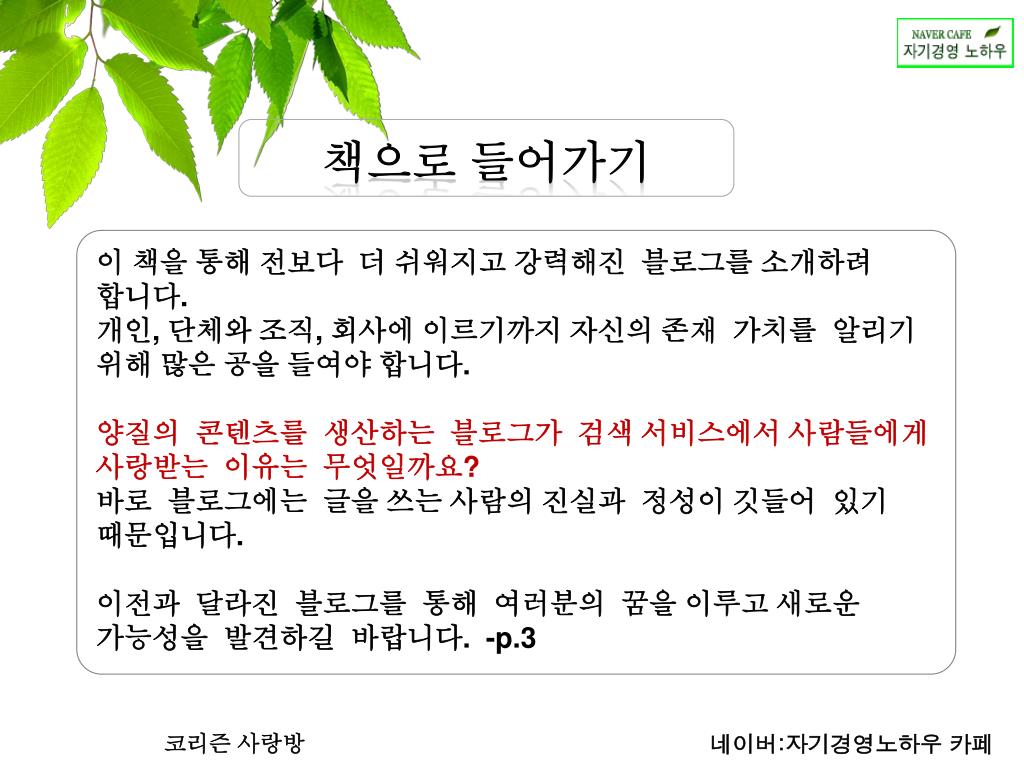 NAVER CAFE
자기경영 노하우

책으로 들어가기

이 책을 통해 전보다 더 쉬워지고 강력해진 블로그를 소개하려 합니다.
개인, 단체와 조직, 회사에 이르기까지 자신의 존재 가치를 알리기 위해 많은 공을 들여야 합니다.

양질의 콘텐츠를 생산하는 블로그가 검색 서비스에서 사람들에게 사랑받는 이유는 무엇일까요?
바로 블로그에는 글을 쓰는 사람의 진실과 정성이 깃들어 있기 때문입니다.

이전과 달라진 블로그를 통해 여러분의 꿈을 이루고 새로운 가능성을 발견하길 바랍니다. -p.3

코리즌 사랑방

네이버:자기경영노하우 카페